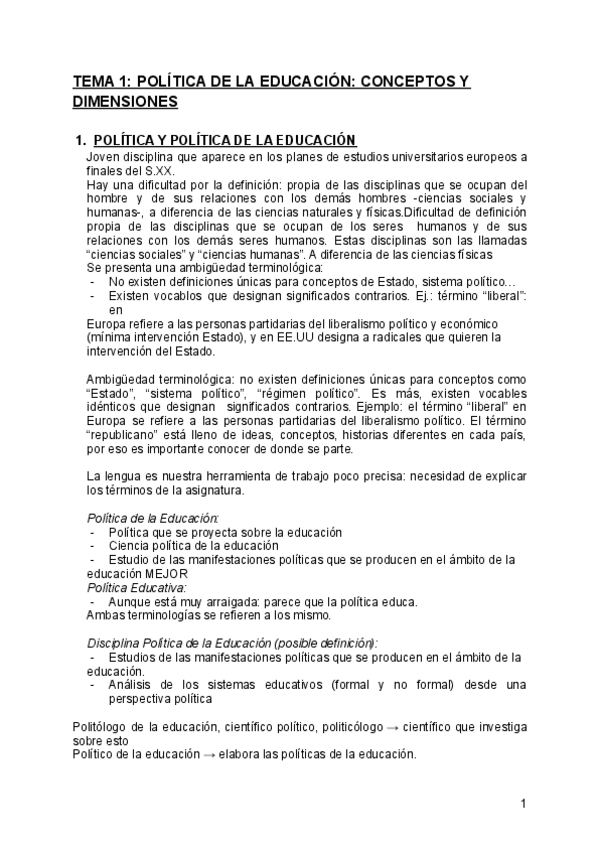 TEMA 1: POLÍTICA DE LA EDUCACIÓN: CONCEPTOS Y DIMENSIONES

1. POLÍTICA Y POLÍTICA DE LA EDUCACIÓN

Joven disciplina que aparece en los planes de estudios universitarios europeos a finales del S.XX.
Hay una dificultad por la definición: propia de las disciplinas que se ocupan del hombre y de sus relaciones con los demás hombres -ciencias sociales y humanas-, a diferencia de las ciencias naturales y físicas.Dificultad de definición propia de las disciplinas que se ocupan de los seres humanos y de sus relaciones con los demás seres humanos. Estas disciplinas son las llamadas "ciencias sociales" y "ciencias humanas". A diferencia de las ciencias físicas
Se presenta una ambigüedad terminológica:
- No existen definiciones únicas para conceptos de Estado, sistema político…
- Existen vocablos que designan significados contrarios. Ej.: término "liberal": en
Europa refiere a las personas partidarias del liberalismo político y económico (mínima intervención Estado), y en EE.UU designa a radicales que quieren la intervención del Estado.

Ambigüedad terminológica: no existen definiciones únicas para conceptos como "Estado", "sistema político", "régimen político". Es más, existen vocables idénticos que designan significados contrarios. Ejemplo: el término "liberal" en Europa se refiere a las personas partidarias del liberalismo político. El término "republicano" está lleno de ideas, conceptos, historias diferentes en cada país, por eso es importante conocer de donde se parte.

La lengua es nuestra herramienta de trabajo poco precisa: necesidad de explicar los términos de la asignatura.

Política de la Educación:
- Política que se proyecta sobre la educación
- Ciencia política de la educación
- Estudio de las manifestaciones políticas que se producen en el ámbito de la educación MEJOR
Política Educativa:
- Aunque está muy arraigada: parece que la política educa.
Ambas terminologías se refieren a los mismo.

Disciplina Política de la Educación (posible definición):
- Estudios de las manifestaciones políticas que se producen en el ámbito de la educación.
- Análisis de los sistemas educativos (formal y no formal) desde una perspectiva política

Politólogo de la educación, científico político, politicólogo → científico que investiga sobre esto
Político de la educación → elabora las políticas de la educación.

1